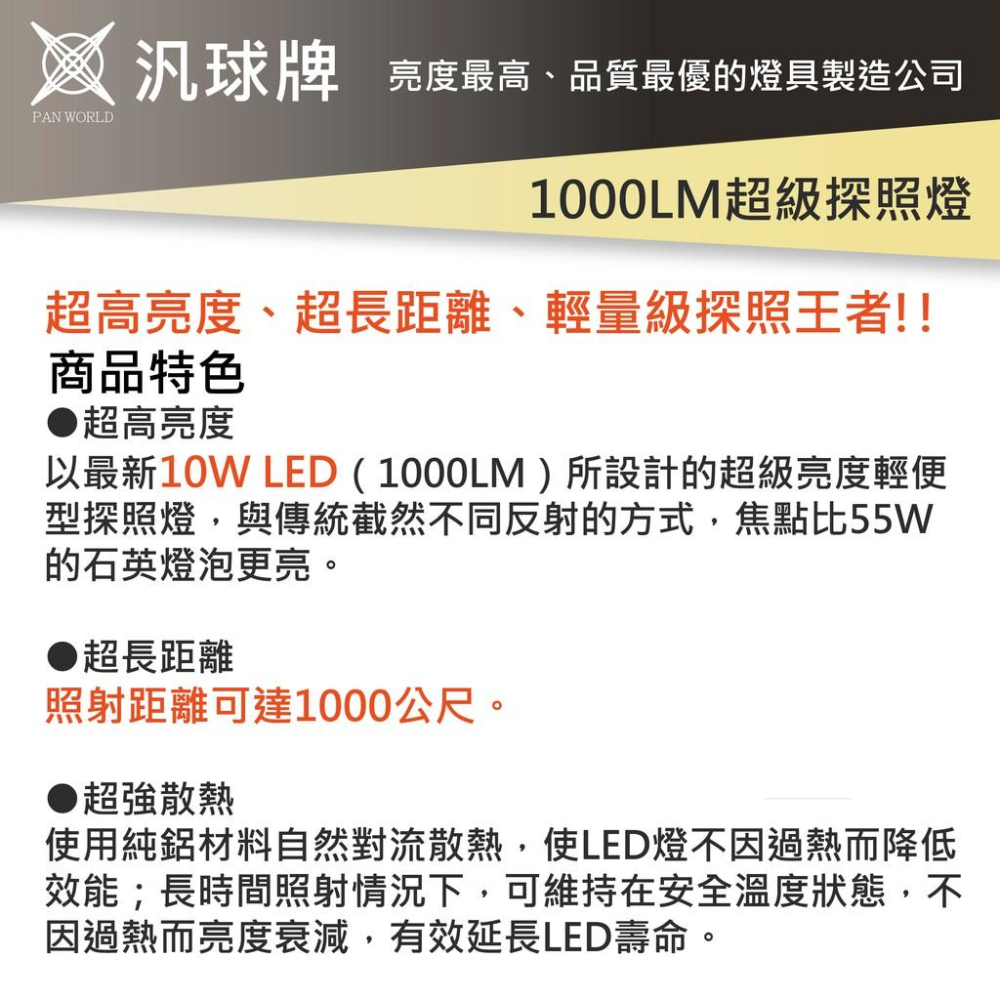 汎球牌
PAN WORLD
亮度最高、品質最優的燈具製造公司

1000LM超級探照燈

超高亮度、超長距離、輕量級探照王者!!
商品特色
●超高亮度
以最新10W LED（1000LM）所設計的超級亮度輕便型探照燈，與傳統截然不同反射的方式，焦點比55W的石英燈泡更亮。

●超長距離
照射距離可達1000公尺。

●超強散熱
使用純鋁材料自然對流散熱，使LED燈不因過熱而降低效能；長時間照射情況下，可維持在安全溫度狀態，不因過熱而亮度衰減，有效延長LED壽命。